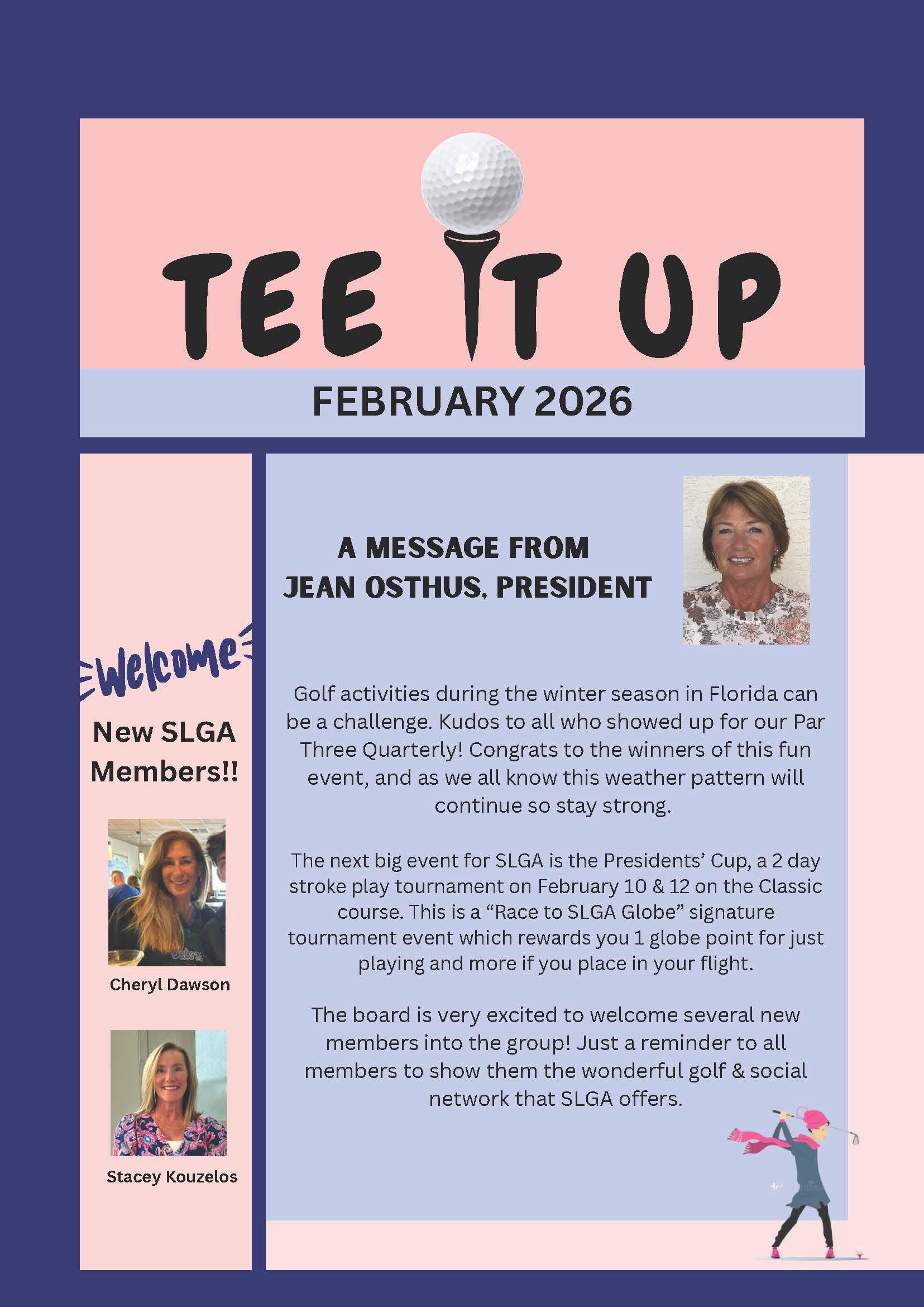 TEE IT UP

FEBRUARY 2026

Welcome

New SLGA Members!!

Cheryl Dawson

Stacey Kouzelos

A MESSAGE FROM JEAN OSTHUS, PRESIDENT

Golf activities during the winter season in Florida can be a challenge. Kudos to all who showed up for our Par Three Quarterly! Congrats to the winners of this fun event, and as we all know this weather pattern will continue so stay strong.

The next big event for SLGA is the Presidents' Cup, a 2 day stroke play tournament on February 10 & 12 on the Classic course. This is a "Race to SLGA Globe" signature tournament event which rewards you 1 globe point for just playing and more if you place in your flight.

The board is very excited to welcome several new members into the group! Just a reminder to all members to show them the wonderful golf & social network that SLGA offers.